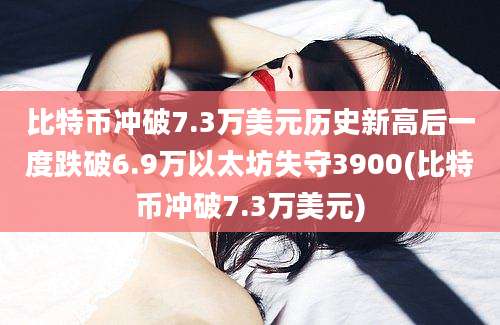 比特币冲破7.3万美元历史新高后一度跌破6.9万以太坊失守3900(比特币冲破7.3万美元)